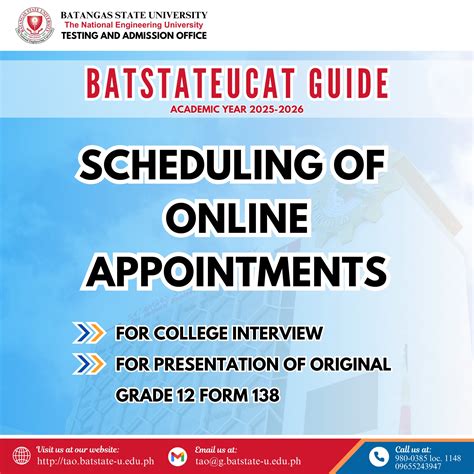 BATANGAS STATE UNIVERSITY
The National Engineering University
TESTING AND ADMISSION OFFICE

BATSTATEUCAT GUIDE
ACADEMIC YEAR 2025-2026

SCHEDULING OF ONLINE APPOINTMENTS

FOR COLLEGE INTERVIEW
FOR PRESENTATION OF ORIGINAL GRADE 12 FORM 138

Visit us at our website:
http://tao.batstate-u.edu.ph

Email us at:
tao@g.batstate-u.edu.ph

Call us at:
980-0385 loc. 1148
09655243947